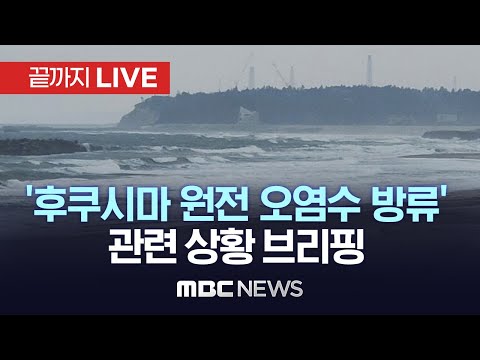 끝까지 LIVE

'후쿠시마 원전 오염수 방류' 관련 상황 브리핑

MBC NEWS